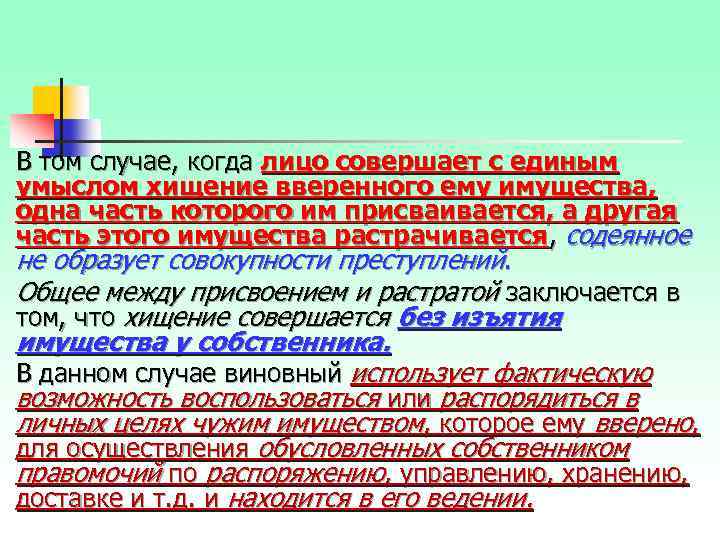 В том случае, когда лицо совершает с единым умыслом хищение вверенного ему имущества, одна часть которого им присваивается, а другая часть этого имущества растрачивается, содеянное не образует совокупности преступлений.

Общее между присвоением и растратой заключается в том, что хищение совершается без изъятия имущества у собственника.

В данном случае виновный использует фактическую возможность воспользоваться или распорядиться в личных целях чужим имуществом, которое ему вверено, для осуществления обусловленных собственником правомочий по распоряжению, управлению, хранению, доставке и т.д. и находится в его ведении.